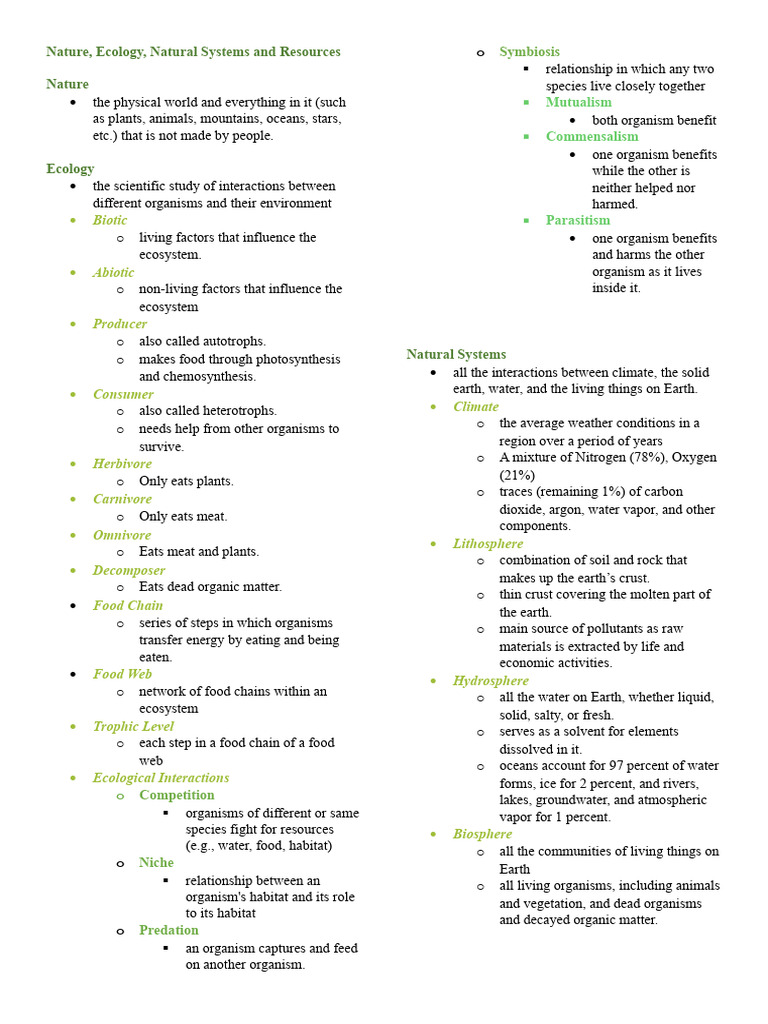 Nature, Ecology, Natural Systems and Resources

Nature
• the physical world and everything in it (such as plants, animals, mountains, oceans, stars, etc.) that is not made by people.

Ecology
• the scientific study of interactions between different organisms and their environment
• Biotic
  o living factors that influence the ecosystem.
• Abiotic
  o non-living factors that influence the ecosystem
• Producer
  o also called autotrophs.
  o makes food through photosynthesis and chemosynthesis.
• Consumer
  o also called heterotrophs.
  o needs help from other organisms to survive.
• Herbivore
  o Only eats plants.
• Carnivore
  o Only eats meat.
• Omnivore
  o Eats meat and plants.
• Decomposer
  o Eats dead organic matter.
• Food Chain
  o series of steps in which organisms transfer energy by eating and being eaten.
• Food Web
  o network of food chains within an ecosystem
• Trophic Level
  o each step in a food chain of a food web
• Ecological Interactions
  o Competition
    ▪ organisms of different or same species fight for resources (e.g., water, food, habitat)
  o Niche
    ▪ relationship between an organism's habitat and its role to its habitat
  o Predation
    ▪ an organism captures and feed on another organism.
  o Symbiosis
    ▪ relationship in which any two species live closely together
    ▪ Mutualism
      • both organism benefit
    ▪ Commensalism
      • one organism benefits while the other is neither helped nor harmed.
    ▪ Parasitism
      • one organism benefits and harms the other organism as it lives inside it.

Natural Systems
• all the interactions between climate, the solid earth, water, and the living things on Earth.
• Climate
  o the average weather conditions in a region over a period of years
  o A mixture of Nitrogen (78%), Oxygen (21%)
  o traces (remaining 1%) of carbon dioxide, argon, water vapor, and other components.
• Lithosphere
  o combination of soil and rock that makes up the earth's crust.
  o thin crust covering the molten part of the earth.
  o main source of pollutants as raw materials is extracted by life and economic activities.
• Hydrosphere
  o all the water on Earth, whether liquid, solid, salty, or fresh.
  o serves as a solvent for elements dissolved in it.
  o oceans account for 97 percent of water forms, ice for 2 percent, and rivers, lakes, groundwater, and atmospheric vapor for 1 percent.
• Biosphere
  o all the communities of living things on Earth
  o all living organisms, including animals and vegetation, and dead organisms and decayed organic matter.